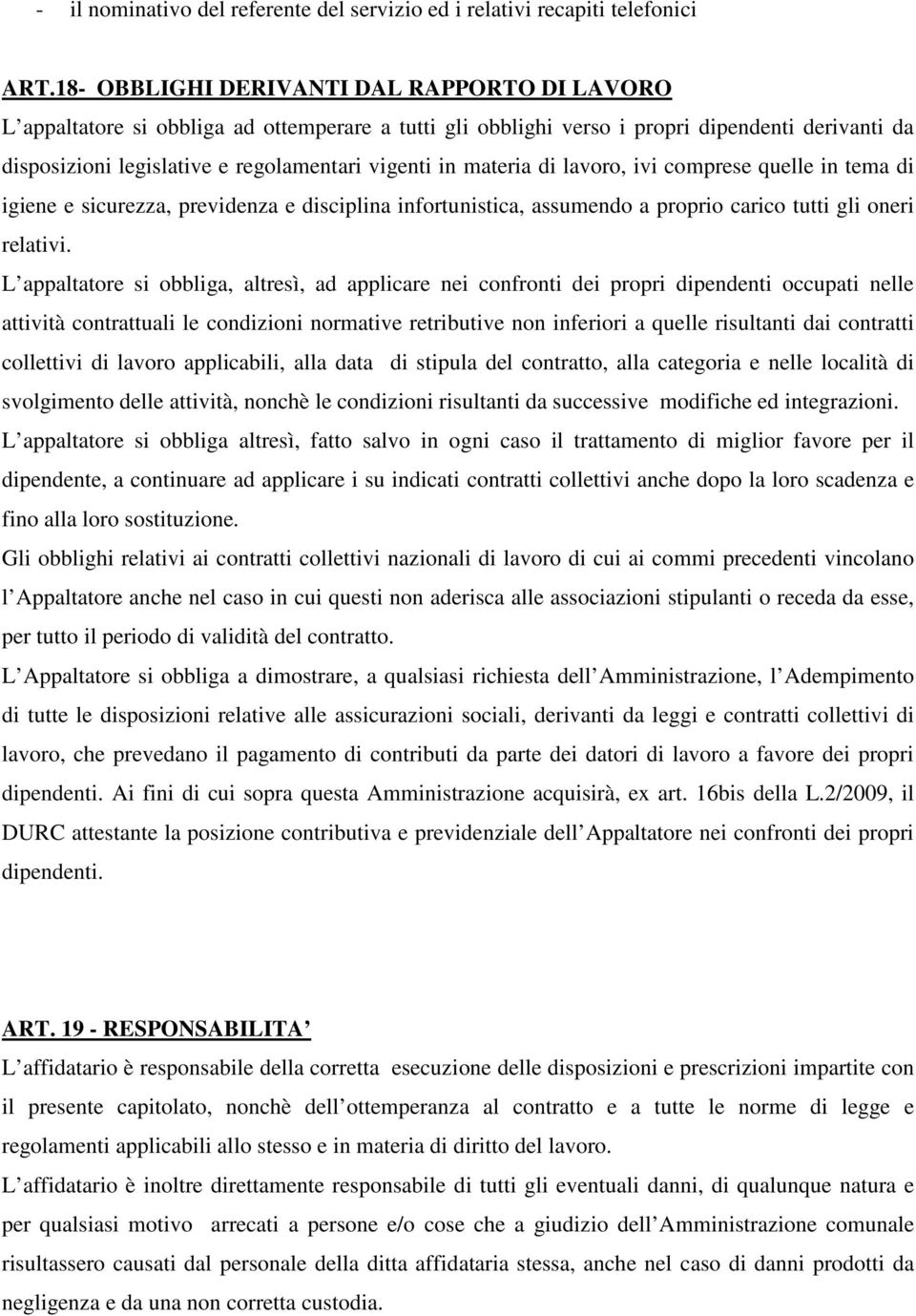 - il nominativo del referente del servizio ed i relativi recapiti telefonici

ART.18- OBBLIGHI DERIVANTI DAL RAPPORTO DI LAVORO
L appaltatore si obbliga ad ottemperare a tutti gli obblighi verso i propri dipendenti derivanti da disposizioni legislative e regolamentari vigenti in materia di lavoro, ivi comprese quelle in tema di igiene e sicurezza, previdenza e disciplina infortunistica, assumendo a proprio carico tutti gli oneri relativi.

L appaltatore si obbliga, altresì, ad applicare nei confronti dei propri dipendenti occupati nelle attività contrattuali le condizioni normative retributive non inferiori a quelle risultanti dai contratti collettivi di lavoro applicabili, alla data di stipula del contratto, alla categoria e nelle località di svolgimento delle attività, nonchè le condizioni risultanti da successive modifiche ed integrazioni.

L appaltatore si obbliga altresì, fatto salvo in ogni caso il trattamento di miglior favore per il dipendente, a continuare ad applicare i su indicati contratti collettivi anche dopo la loro scadenza e fino alla loro sostituzione.

Gli obblighi relativi ai contratti collettivi nazionali di lavoro di cui ai commi precedenti vincolano l Appaltatore anche nel caso in cui questi non aderisca alle associazioni stipulanti o receda da esse, per tutto il periodo di validità del contratto.

L Appaltatore si obbliga a dimostrare, a qualsiasi richiesta dell Amministrazione, l Adempimento di tutte le disposizioni relative alle assicurazioni sociali, derivanti da leggi e contratti collettivi di lavoro, che prevedano il pagamento di contributi da parte dei datori di lavoro a favore dei propri dipendenti. Ai fini di cui sopra questa Amministrazione acquisirà, ex art. 16bis della L.2/2009, il DURC attestante la posizione contributiva e previdenziale dell Appaltatore nei confronti dei propri dipendenti.

ART. 19 - RESPONSABILITA
L affidatario è responsabile della corretta esecuzione delle disposizioni e prescrizioni impartite con il presente capitolato, nonchè dell ottemperanza al contratto e a tutte le norme di legge e regolamenti applicabili allo stesso e in materia di diritto del lavoro.

L affidatario è inoltre direttamente responsabile di tutti gli eventuali danni, di qualunque natura e per qualsiasi motivo arrecati a persone e/o cose che a giudizio dell Amministrazione comunale risultassero causati dal personale della ditta affidataria stessa, anche nel caso di danni prodotti da negligenza e da una non corretta custodia.